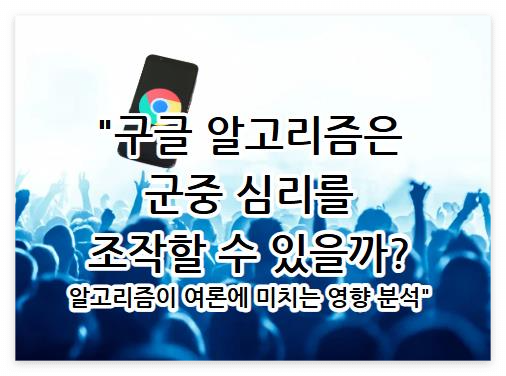 "구글 알고리즘은 군중 심리를 조작할 수 있을까?

알고리즘이 여론에 미치는 영향 분석"